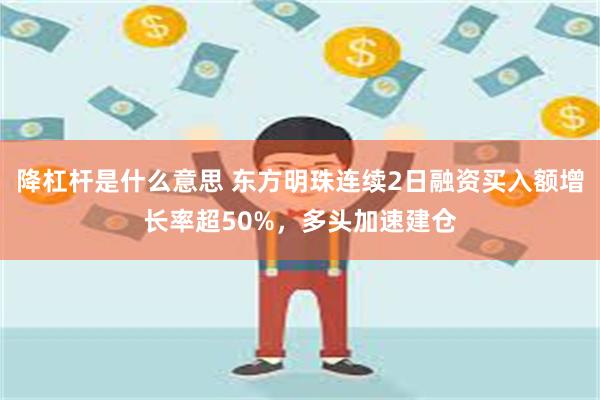 降杠杆是什么意思 东方明珠连续2日融资买入额增长率超50%，多头加速建仓